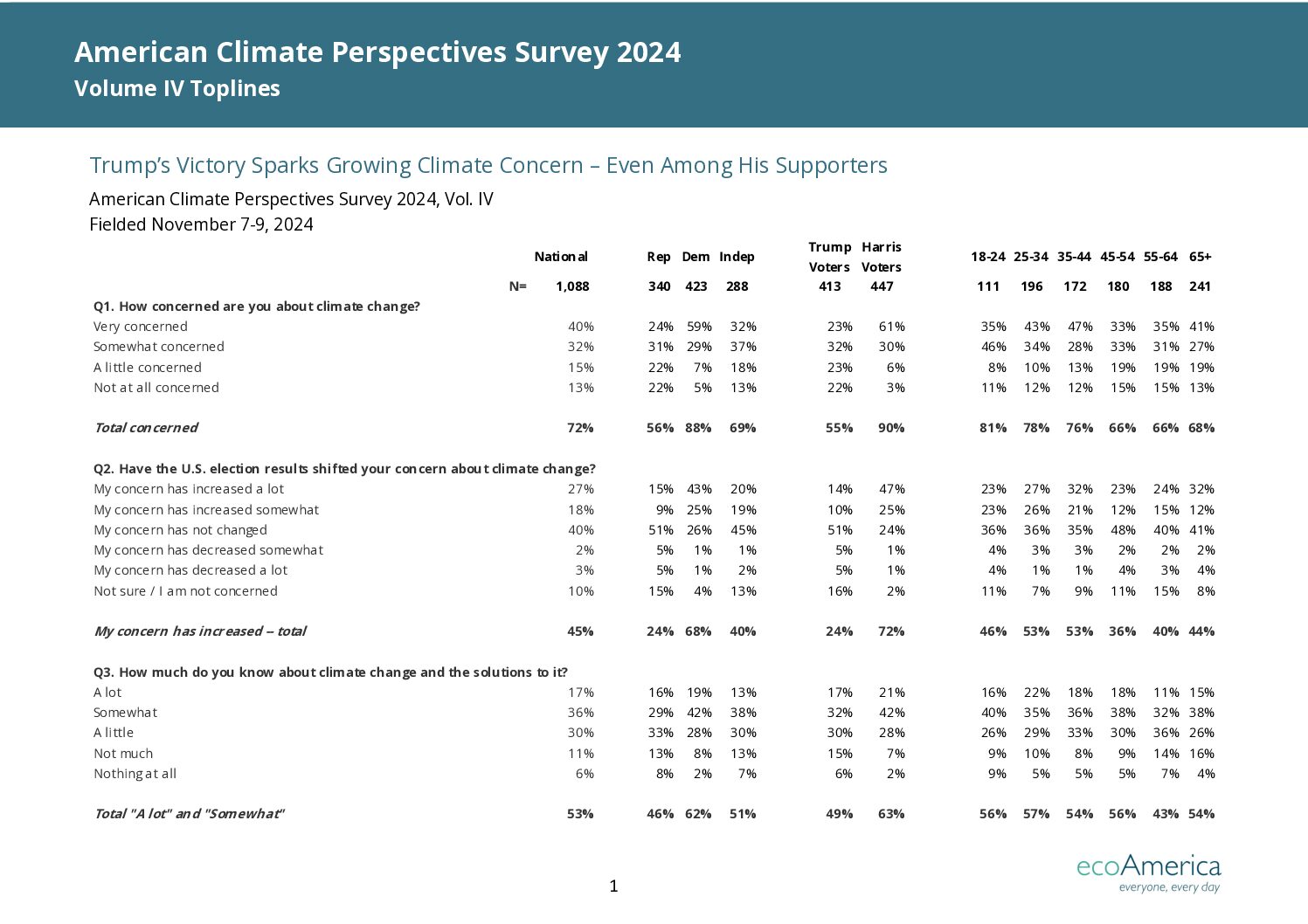 American Climate Perspectives Survey 2024
Volume IV Toplines

Trump's Victory Sparks Growing Climate Concern – Even Among His Supporters

American Climate Perspectives Survey 2024, Vol. IV
Fielded November 7-9, 2024

| | National | Rep | Dem | Indep | Trump Voters | Harris Voters | 18-24 | 25-34 | 35-44 | 45-54 | 55-64 | 65+ |
|---|---|---|---|---|---|---|---|---|---|---|---|---|
| N= | 1,088 | 340 | 423 | 288 | 413 | 447 | 111 | 196 | 172 | 180 | 188 | 241 |
| Q1. How concerned are you about climate change? | | | | | | | | | | | | |
| Very concerned | 40% | 24% | 59% | 32% | 23% | 61% | 35% | 43% | 47% | 33% | 35% | 41% |
| Somewhat concerned | 32% | 31% | 29% | 37% | 32% | 30% | 46% | 34% | 28% | 33% | 31% | 27% |
| A little concerned | 15% | 22% | 7% | 18% | 23% | 6% | 8% | 10% | 13% | 19% | 19% | 19% |
| Not at all concerned | 13% | 22% | 5% | 13% | 22% | 3% | 11% | 12% | 12% | 15% | 15% | 13% |
| Total concerned | 72% | 56% | 88% | 69% | 55% | 90% | 81% | 78% | 76% | 66% | 66% | 68% |
| Q2. Have the U.S. election results shifted your concern about climate change? | | | | | | | | | | | | |
| My concern has increased a lot | 27% | 15% | 43% | 20% | 14% | 47% | 23% | 27% | 32% | 23% | 24% | 32% |
| My concern has increased somewhat | 18% | 9% | 25% | 19% | 10% | 25% | 23% | 26% | 21% | 12% | 15% | 12% |
| My concern has not changed | 40% | 51% | 26% | 45% | 51% | 24% | 36% | 36% | 35% | 48% | 40% | 41% |
| My concern has decreased somewhat | 2% | 5% | 1% | 1% | 5% | 1% | 4% | 3% | 3% | 2% | 2% | 2% |
| My concern has decreased a lot | 3% | 5% | 1% | 2% | 5% | 1% | 4% | 1% | 1% | 4% | 3% | 4% |
| Not sure / I am not concerned | 10% | 15% | 4% | 13% | 16% | 2% | 11% | 7% | 9% | 11% | 15% | 8% |
| My concern has increased – total | 45% | 24% | 68% | 40% | 24% | 72% | 46% | 53% | 53% | 36% | 40% | 44% |
| Q3. How much do you know about climate change and the solutions to it? | | | | | | | | | | | | |
| A lot | 17% | 16% | 19% | 13% | 17% | 21% | 16% | 22% | 18% | 18% | 11% | 15% |
| Somewhat | 36% | 29% | 42% | 38% | 32% | 42% | 40% | 35% | 36% | 38% | 32% | 38% |
| A little | 30% | 33% | 28% | 30% | 30% | 28% | 26% | 29% | 33% | 30% | 36% | 26% |
| Not much | 11% | 13% | 8% | 13% | 15% | 7% | 9% | 10% | 8% | 9% | 14% | 16% |
| Nothing at all | 6% | 8% | 2% | 7% | 6% | 2% | 9% | 5% | 5% | 5% | 7% | 4% |
| Total "A lot" and "Somewhat" | 53% | 46% | 62% | 51% | 49% | 63% | 56% | 57% | 54% | 56% | 43% | 54% |

1

ecoAmerica
everyone, every day